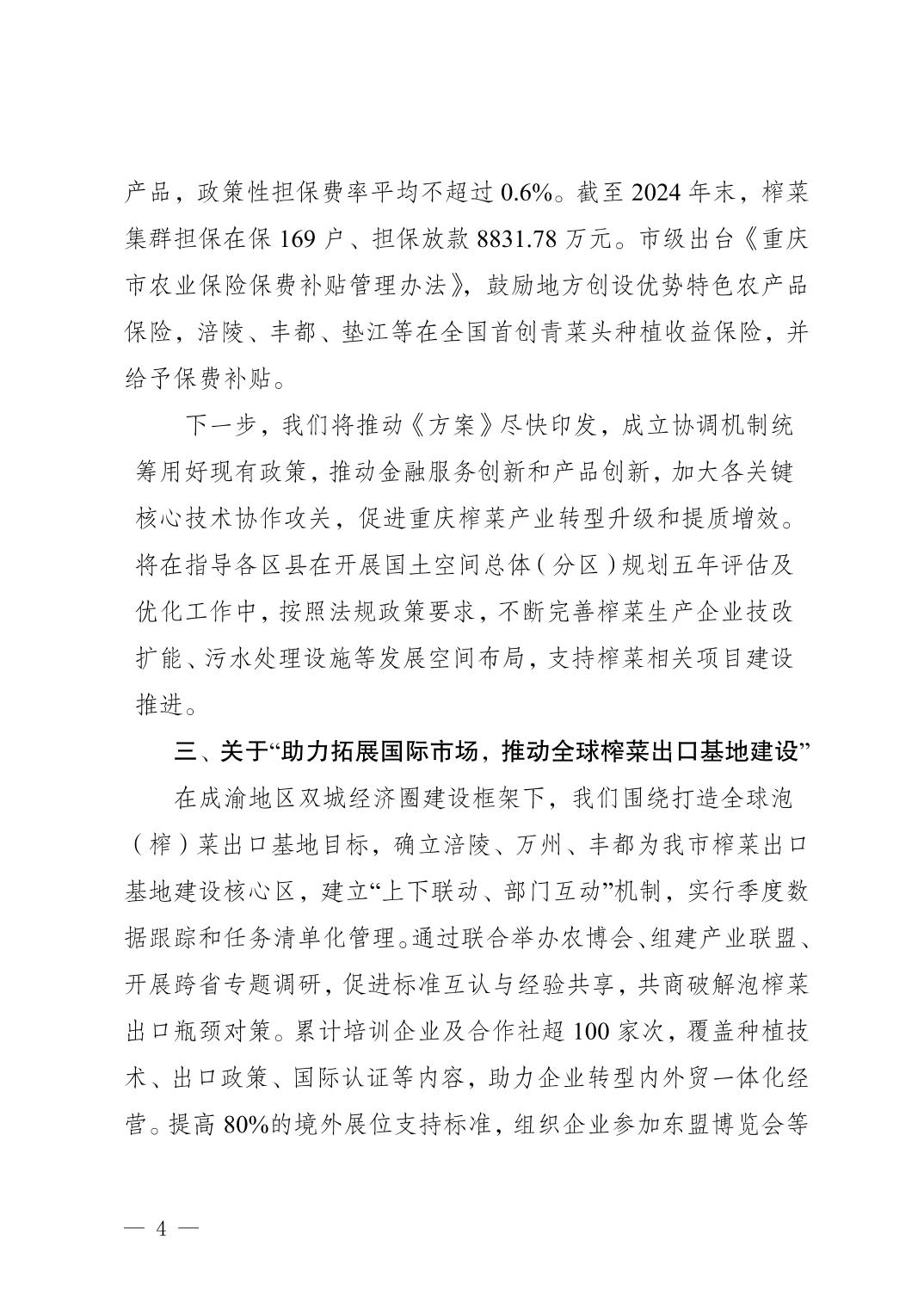 产品，政策性担保费率平均不超过 0.6%。截至 2024 年末，榨菜集群担保在保 169 户、担保放款 8831.78 万元。市级出台《重庆市农业保险保费补贴管理办法》，鼓励地方创设优势特色农产品保险，涪陵、丰都、垫江等在全国首创青菜头种植收益保险，并给予保费补贴。

下一步，我们将推动《方案》尽快印发，成立协调机制统筹用好现有政策，推动金融服务创新和产品创新，加大各关键核心技术协作攻关，促进重庆榨菜产业转型升级和提质增效。将在指导各区县在开展国土空间总体（分区）规划五年评估及优化工作中，按照法规政策要求，不断完善榨菜生产企业技改扩能、污水处理设施等发展空间布局，支持榨菜相关项目建设推进。

三、关于“助力拓展国际市场，推动全球榨菜出口基地建设”

在成渝地区双城经济圈建设框架下，我们围绕打造全球泡（榨）菜出口基地目标，确立涪陵、万州、丰都为我市榨菜出口基地建设核心区，建立“上下联动、部门互动”机制，实行季度数据跟踪和任务清单化管理。通过联合举办农博会、组建产业联盟、开展跨省专题调研，促进标准互认与经验共享，共商破解泡榨菜出口瓶颈对策。累计培训企业及合作社超 100 家次，覆盖种植技术、出口政策、国际认证等内容，助力企业转型内外贸一体化经营。提高 80%的境外展位支持标准，组织企业参加东盟博览会等

— 4 —